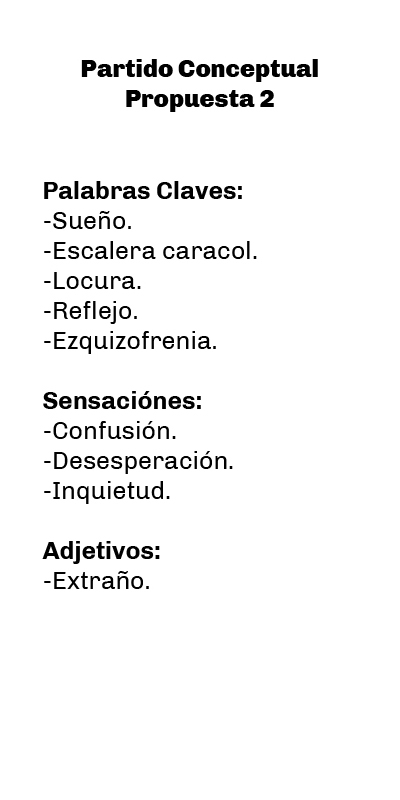 Partido Conceptual
Propuesta 2

Palabras Claves:
-Sueño.
-Escalera caracol.
-Locura.
-Reflejo.
-Ezquizofrenia.

Sensaciónes:
-Confusión.
-Desesperación.
-Inquietud.

Adjetivos:
-Extraño.